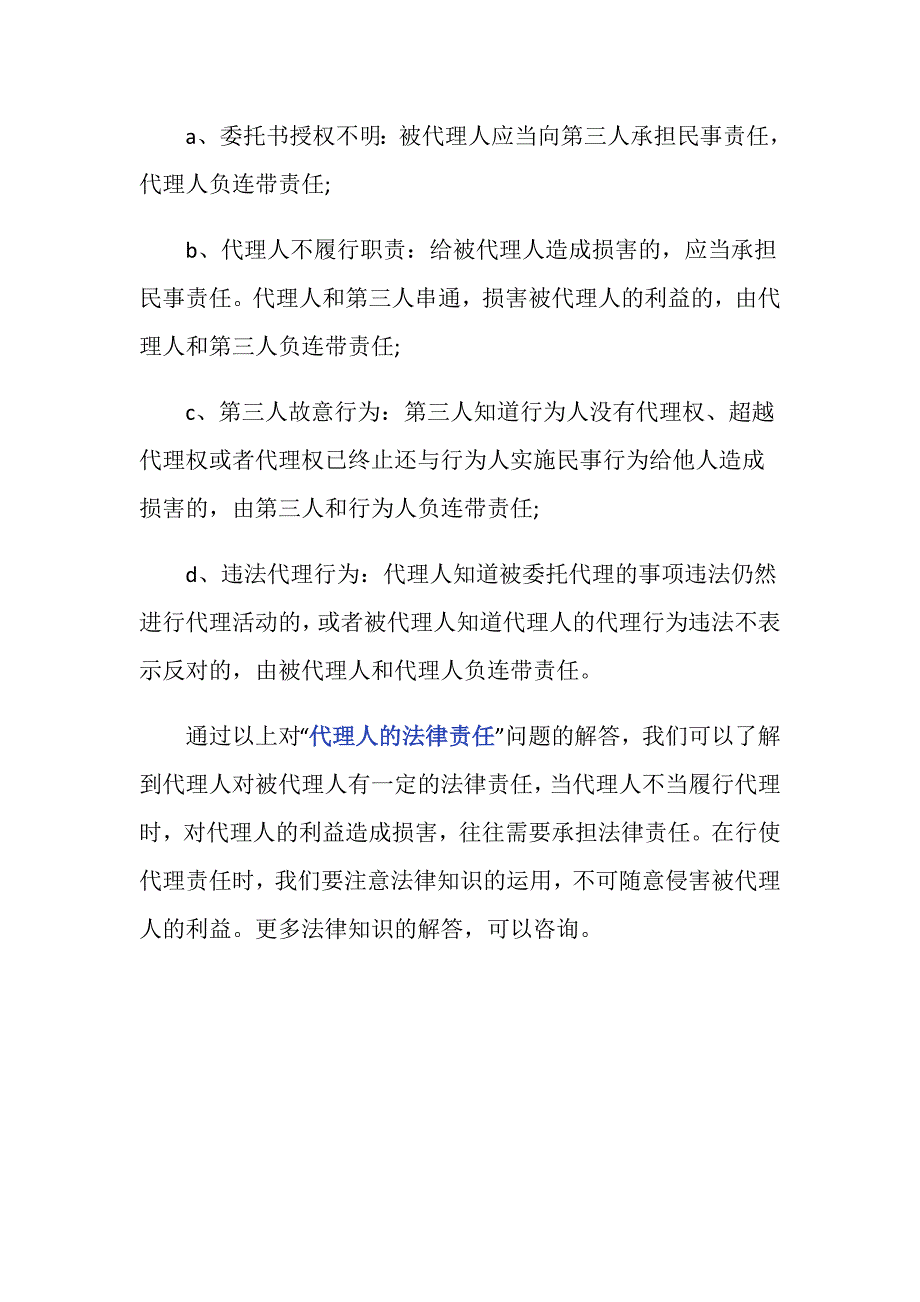 a、委托书授权不明：被代理人应当向第三人承担民事责任，代理人负连带责任;

b、代理人不履行职责：给被代理人造成损害的，应当承担民事责任。代理人和第三人串通，损害被代理人的利益的，由代理人和第三人负连带责任;

c、第三人故意行为：第三人知道行为人没有代理权、超越代理权或者代理权已终止还与行为人实施民事行为给他人造成损害的，由第三人和行为人负连带责任;

d、违法代理行为：代理人知道被委托代理的事项违法仍然进行代理活动的，或者被代理人知道代理人的代理行为违法不表示反对的，由被代理人和代理人负连带责任。

通过以上对“代理人的法律责任”问题的解答，我们可以了解到代理人对被代理人有一定的法律责任，当代理人不当履行代理时，对代理人的利益造成损害，往往需要承担法律责任。在行使代理责任时，我们要注意法律知识的运用，不可随意侵害被代理人的利益。更多法律知识的解答，可以咨询。